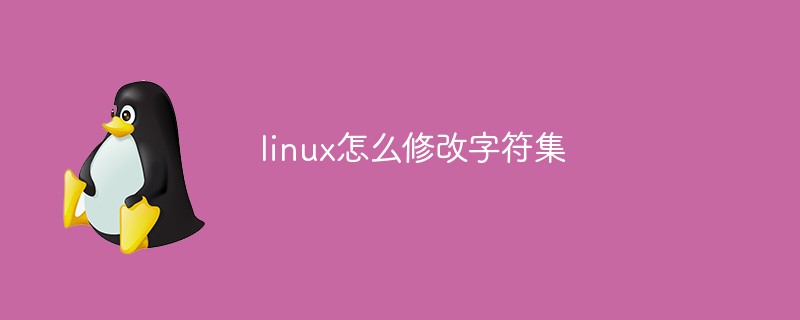 linux怎么修改字符集